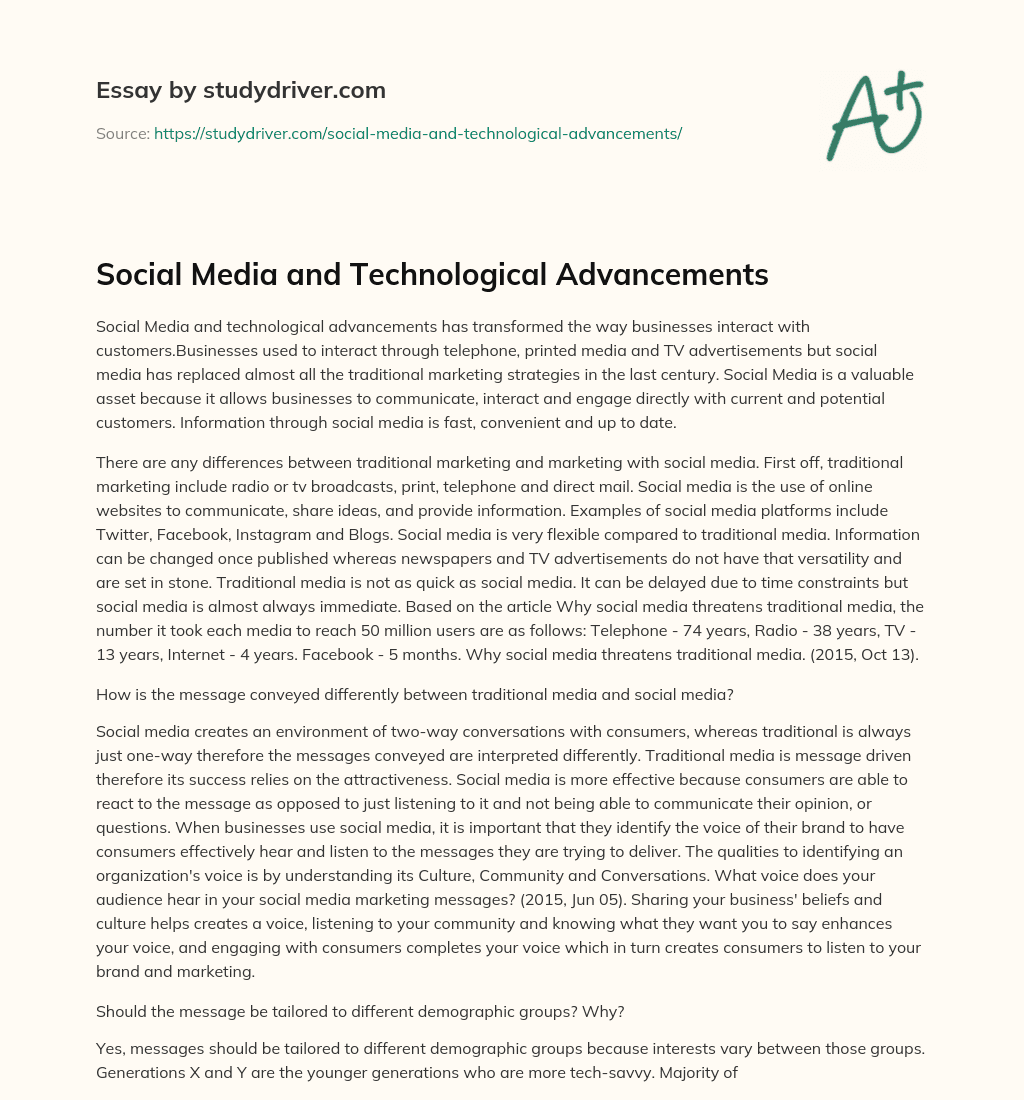 Essay by studydriver.com

Source: https://studydriver.com/social-media-and-technological-advancements/

A+

Social Media and Technological Advancements

Social Media and technological advancements has transformed the way businesses interact with customers.Businesses used to interact through telephone, printed media and TV advertisements but social media has replaced almost all the traditional marketing strategies in the last century. Social Media is a valuable asset because it allows businesses to communicate, interact and engage directly with current and potential customers. Information through social media is fast, convenient and up to date.

There are any differences between traditional marketing and marketing with social media. First off, traditional marketing include radio or tv broadcasts, print, telephone and direct mail. Social media is the use of online websites to communicate, share ideas, and provide information. Examples of social media platforms include Twitter, Facebook, Instagram and Blogs. Social media is very flexible compared to traditional media. Information can be changed once published whereas newspapers and TV advertisements do not have that versatility and are set in stone. Traditional media is not as quick as social media. It can be delayed due to time constraints but social media is almost always immediate. Based on the article Why social media threatens traditional media, the number it took each media to reach 50 million users are as follows: Telephone - 74 years, Radio - 38 years, TV - 13 years, Internet - 4 years. Facebook - 5 months. Why social media threatens traditional media. (2015, Oct 13).

How is the message conveyed differently between traditional media and social media?

Social media creates an environment of two-way conversations with consumers, whereas traditional is always just one-way therefore the messages conveyed are interpreted differently. Traditional media is message driven therefore its success relies on the attractiveness. Social media is more effective because consumers are able to react to the message as opposed to just listening to it and not being able to communicate their opinion, or questions. When businesses use social media, it is important that they identify the voice of their brand to have consumers effectively hear and listen to the messages they are trying to deliver. The qualities to identifying an organization's voice is by understanding its Culture, Community and Conversations. What voice does your audience hear in your social media marketing messages? (2015, Jun 05). Sharing your business' beliefs and culture helps creates a voice, listening to your community and knowing what they want you to say enhances your voice, and engaging with consumers completes your voice which in turn creates consumers to listen to your brand and marketing.

Should the message be tailored to different demographic groups? Why?

Yes, messages should be tailored to different demographic groups because interests vary between those groups. Generations X and Y are the younger generations who are more tech-savvy. Majority of